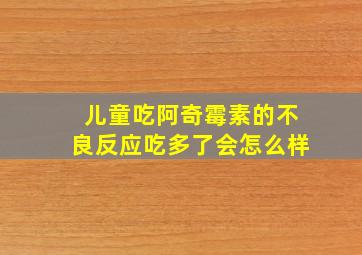 儿童吃阿奇霉素的不良反应吃多了会怎么样